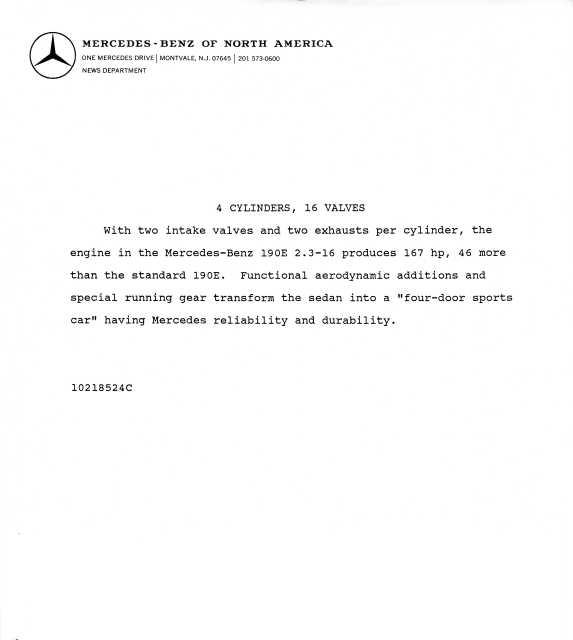 MERCEDES-BENZ OF NORTH AMERICA
ONE MERCEDES DRIVE | MONTVALE, N.J. 07645 | 201 573-0600
NEWS DEPARTMENT

4 CYLINDERS, 16 VALVES

With two intake valves and two exhausts per cylinder, the engine in the Mercedes-Benz 190E 2.3-16 produces 167 hp, 46 more than the standard 190E. Functional aerodynamic additions and special running gear transform the sedan into a "four-door sports car" having Mercedes reliability and durability.

10218524C